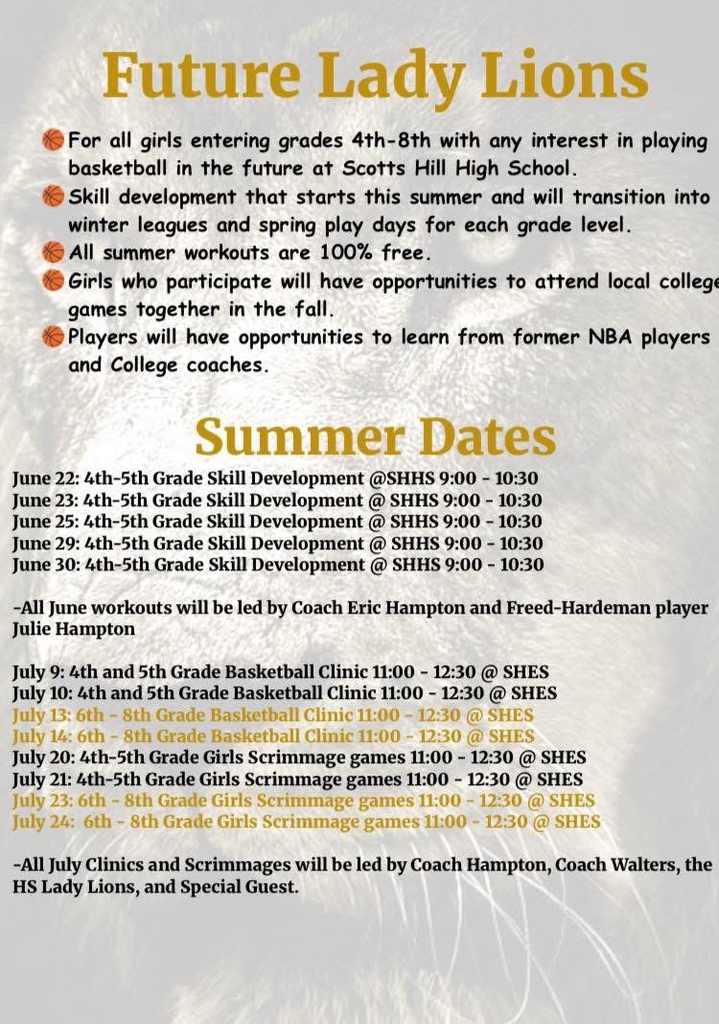 Future Lady Lions

For all girls entering grades 4th-8th with any interest in playing basketball in the future at Scotts Hill High School.
Skill development that starts this summer and will transition into winter leagues and spring play days for each grade level.
All summer workouts are 100% free.
Girls who participate will have opportunities to attend local college games together in the fall.
Players will have opportunities to learn from former NBA players and College coaches.

Summer Dates

June 22: 4th-5th Grade Skill Development @SHHS 9:00 - 10:30
June 23: 4th-5th Grade Skill Development @ SHHS 9:00 - 10:30
June 25: 4th-5th Grade Skill Development @ SHHS 9:00 - 10:30
June 29: 4th-5th Grade Skill Development @ SHHS 9:00 - 10:30
June 30: 4th-5th Grade Skill Development @ SHHS 9:00 - 10:30

-All June workouts will be led by Coach Eric Hampton and Freed-Hardeman player Julie Hampton

July 9: 4th and 5th Grade Basketball Clinic 11:00 - 12:30 @ SHES
July 10: 4th and 5th Grade Basketball Clinic 11:00 - 12:30 @ SHES
July 13: 6th - 8th Grade Basketball Clinic 11:00 - 12:30 @ SHES
July 14: 6th - 8th Grade Basketball Clinic 11:00 - 12:30 @ SHES
July 20: 4th-5th Grade Girls Scrimmage games 11:00 - 12:30 @ SHES
July 21: 4th-5th Grade Girls Scrimmage games 11:00 - 12:30 @ SHES
July 23: 6th - 8th Grade Girls Scrimmage games 11:00 - 12:30 @ SHES
July 24: 6th - 8th Grade Girls Scrimmage games 11:00 - 12:30 @ SHES

-All July Clinics and Scrimmages will be led by Coach Hampton, Coach Walters, the HS Lady Lions, and Special Guest.